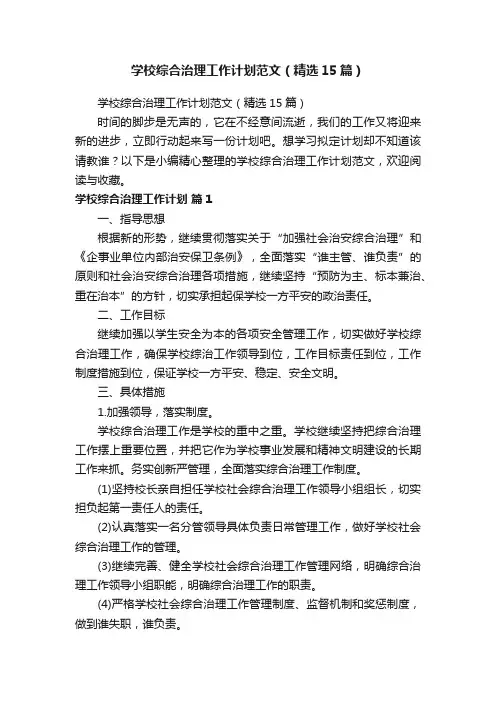 学校综合治理工作计划范文（精选15篇）

学校综合治理工作计划范文（精选15篇）

时间的脚步是无声的，它在不经意间流逝，我们的工作又将迎来新的进步，立即行动起来写一份计划吧。想学习拟定计划却不知道该请教谁？以下是小编精心整理的学校综合治理工作计划范文，欢迎阅读与收藏。

学校综合治理工作计划 篇1

一、指导思想

根据新的形势，继续贯彻落实关于“加强社会治安综合治理”和《企事业单位内部治安保卫条例》，全面落实“谁主管、谁负责”的原则和社会治安综合治理各项措施，继续坚持“预防为主、标本兼治、重在治本”的方针，切实承担起保学校一方平安的政治责任。

二、工作目标

继续加强以学生安全为本的各项安全管理工作，切实做好学校综合治理工作，确保学校综治工作领导到位，工作目标责任到位，工作制度措施到位，保证学校一方平安、稳定、安全文明。

三、具体措施

1.加强领导，落实制度。

学校综合治理工作是学校的重中之重。学校继续坚持把综合治理工作摆上重要位置，并把它作为学校事业发展和精神文明建设的长期工作来抓。务实创新严管理，全面落实综合治理工作制度。

(1)坚持校长亲自担任学校社会综合治理工作领导小组组长，切实担负起第一责任人的责任。

(2)认真落实一名分管领导具体负责日常管理工作，做好学校社会综合治理工作的管理。

(3)继续完善、健全学校社会综合治理工作管理网络，明确综合治理工作领导小组职能，明确综合治理工作的职责。

(4)严格学校社会综合治理工作管理制度、监督机制和奖惩制度，做到谁失职，谁负责。